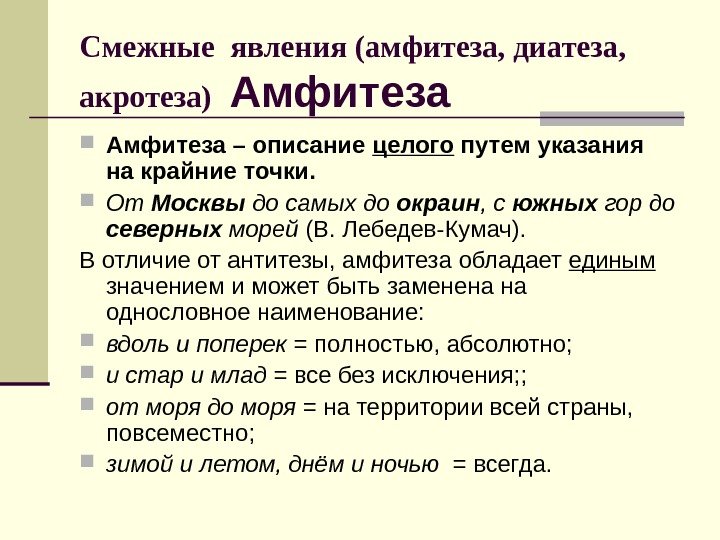 Смежные явления (амфитеза, диатеза, акротеза) Амфитеза

Амфитеза – описание целого путем указания на крайние точки.

От Москвы до самых до окраин, с южных гор до северных морей (В. Лебедев-Кумач).

В отличие от антитезы, амфитеза обладает единым значением и может быть заменена на однословное наименование:

вдоль и поперек = полностью, абсолютно;

и стар и млад = все без исключения;;

от моря до моря = на территории всей страны, повсеместно;

зимой и летом, днём и ночью = всегда.